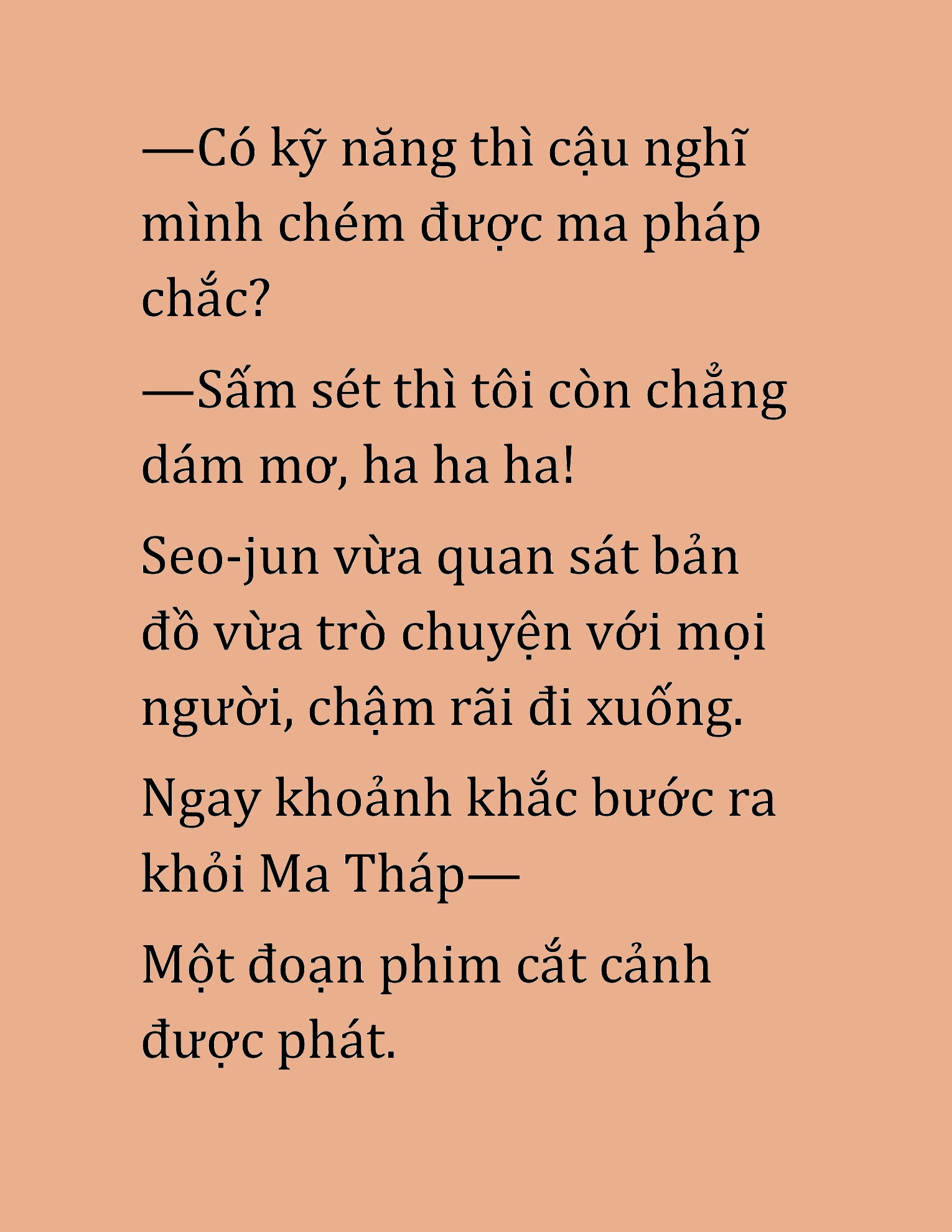 —Có kỹ năng thì cậu nghĩ mình chém được ma pháp chắc?

—Sấm sét thì tôi còn chẳng dám mơ, ha ha ha!

Seo-jun vừa quan sát bản đồ vừa trò chuyện với mọi người, chậm rãi đi xuống.

Ngay khoảnh khắc bước ra khỏi Ma Tháp—

Một đoạn phim cắt cảnh được phát.